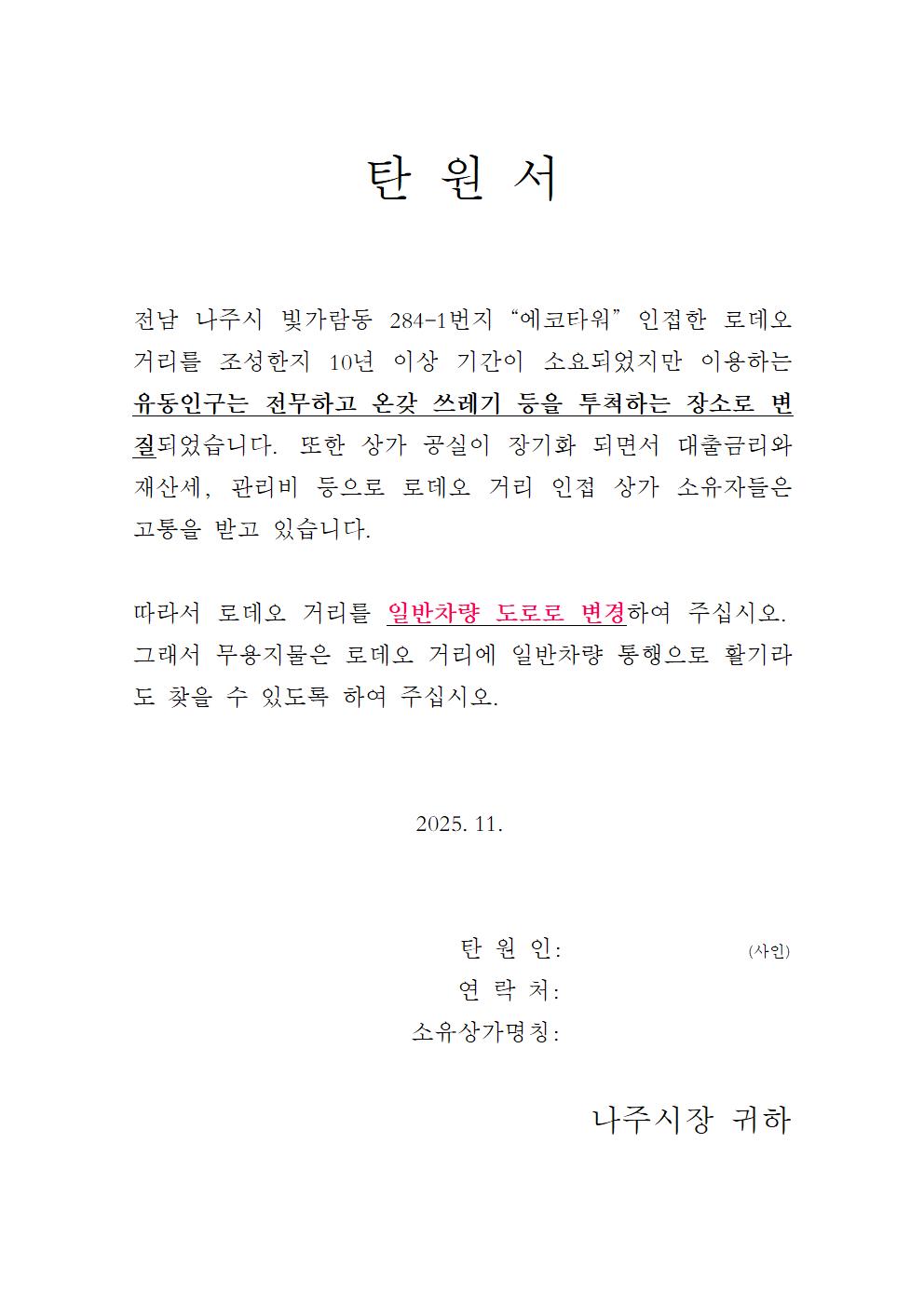 탄 원 서

전남 나주시 빛가람동 284-1번지 "에코타워" 인접한 로데오 거리를 조성한지 10년 이상 기간이 소요되었지만 이용하는 유동인구는 전무하고 온갖 쓰레기 등을 투척하는 장소로 변질되었습니다. 또한 상가 공실이 장기화 되면서 대출금리와 재산세, 관리비 등으로 로데오 거리 인접 상가 소유자들은 고통을 받고 있습니다.

따라서 로데오 거리를 일반차량 도로로 변경하여 주십시오. 그래서 무용지물은 로데오 거리에 일반차량 통행으로 활기라도 찾을 수 있도록 하여 주십시오.

2025. 11.

탄 원 인: (사인)
연 락 처:
소유상가명칭:

나주시장 귀하